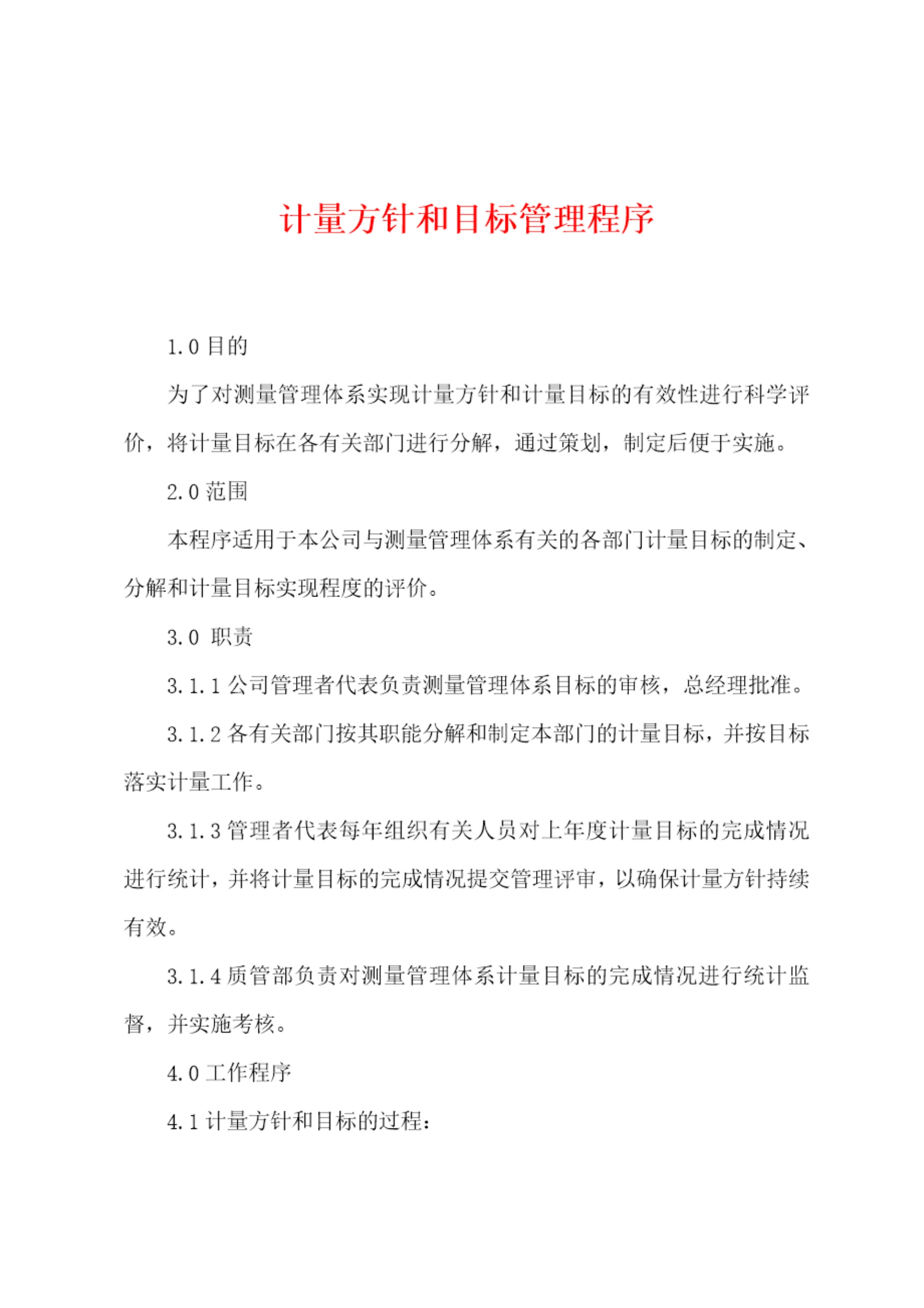 计量方针和目标管理程序

1.0 目的

为了对测量管理体系实现计量方针和计量目标的有效性进行科学评价，将计量目标在各有关部门进行分解，通过策划，制定后便于实施。

2.0 范围

本程序适用于本公司与测量管理体系有关的各部门计量目标的制定、分解和计量目标实现程度的评价。

3.0 职责

3.1.1 公司管理者代表负责测量管理体系目标的审核，总经理批准。

3.1.2 各有关部门按其职能分解和制定本部门的计量目标，并按目标落实计量工作。

3.1.3 管理者代表每年组织有关人员对上年度计量目标的完成情况进行统计，并将计量目标的完成情况提交管理评审，以确保计量方针持续有效。

3.1.4 质管部负责对测量管理体系计量目标的完成情况进行统计监督，并实施考核。

4.0 工作程序

4.1 计量方针和目标的过程：